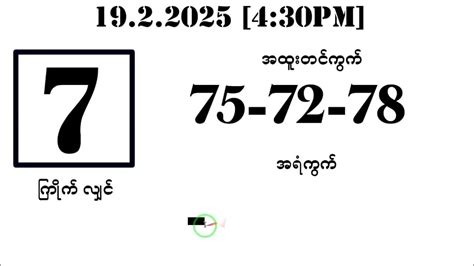 19.2.2025 [4:30PM]

7

ကြိုက် လျှင်

အထူးတင်ကွက်

75-72-78

အရံကွက်